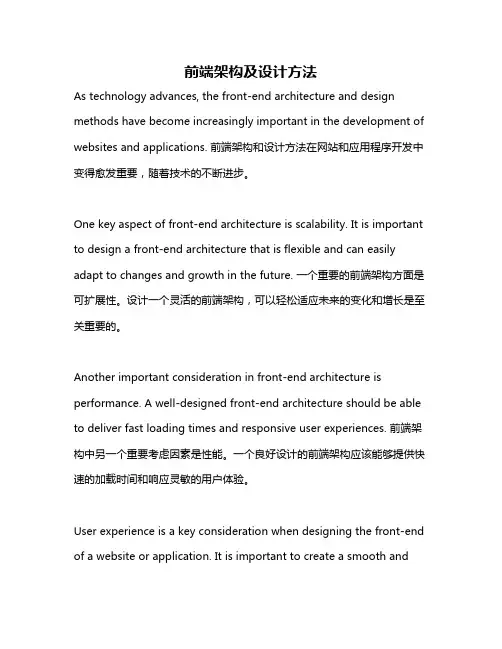 前端架构及设计方法

As technology advances, the front-end architecture and design methods have become increasingly important in the development of websites and applications. 前端架构和设计方法在网站和应用程序开发中变得愈发重要，随着技术的不断进步。

One key aspect of front-end architecture is scalability. It is important to design a front-end architecture that is flexible and can easily adapt to changes and growth in the future. 一个重要的前端架构方面是可扩展性。设计一个灵活的前端架构，可以轻松适应未来的变化和增长是至关重要的。

Another important consideration in front-end architecture is performance. A well-designed front-end architecture should be able to deliver fast loading times and responsive user experiences. 前端架构中另一个重要考虑因素是性能。一个良好设计的前端架构应该能够提供快速的加载时间和响应灵敏的用户体验。

User experience is a key consideration when designing the front-end of a website or application. It is important to create a smooth and